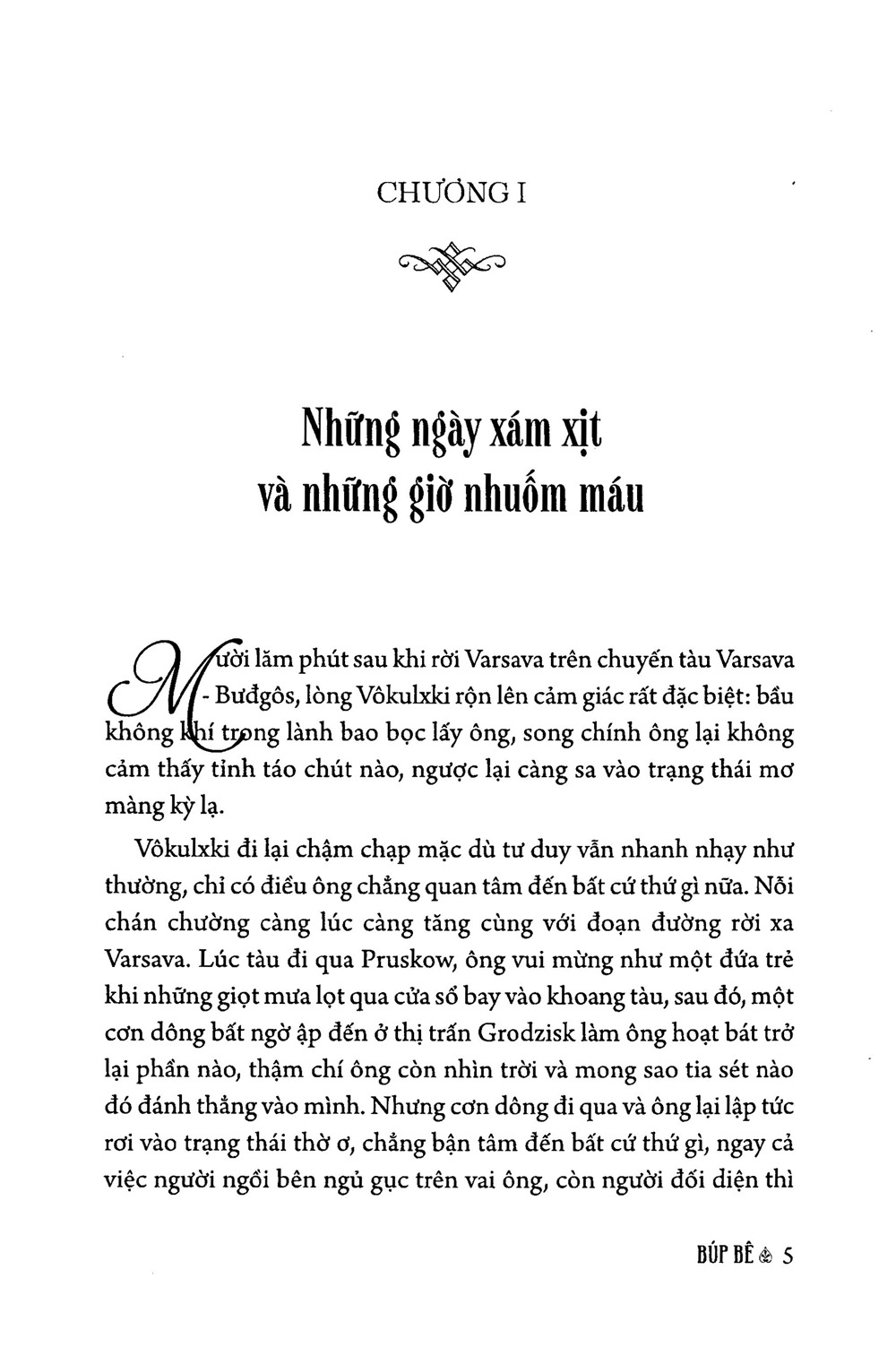 CHƯƠNG I

Những ngày xám xịt
và những giờ nhuốm máu

Mười lăm phút sau khi rời Varsava trên chuyến tàu Varsava - Bưđgôs, lòng Vôkulxki rộn lên cảm giác rất đặc biệt: bầu không khí trong lành bao bọc lấy ông, song chính ông lại không cảm thấy tỉnh táo chút nào, ngược lại càng sa vào trạng thái mơ màng kỳ lạ.

Vôkulxki đi lại chậm chạp mặc dù tư duy vẫn nhanh nhạy như thường, chỉ có điều ông chẳng quan tâm đến bất cứ thứ gì nữa. Nỗi chán chường càng lúc càng tăng cùng với đoạn đường rời xa Varsava. Lúc tàu đi qua Pruskow, ông vui mừng như một đứa trẻ khi những giọt mưa lọt qua cửa sổ bay vào khoang tàu, sau đó, một cơn dông bất ngờ ập đến ở thị trấn Grodzisk làm ông hoạt bát trở lại phần nào, thậm chí ông còn nhìn trời và mong sao tia sét nào đó đánh thẳng vào mình. Nhưng cơn dông đi qua và ông lại lập tức rơi vào trạng thái thờ ơ, chẳng bận tâm đến bất cứ thứ gì, ngay cả việc người ngồi bên ngủ gục trên vai ông, còn người đối diện thì

BÚP BÊ 5